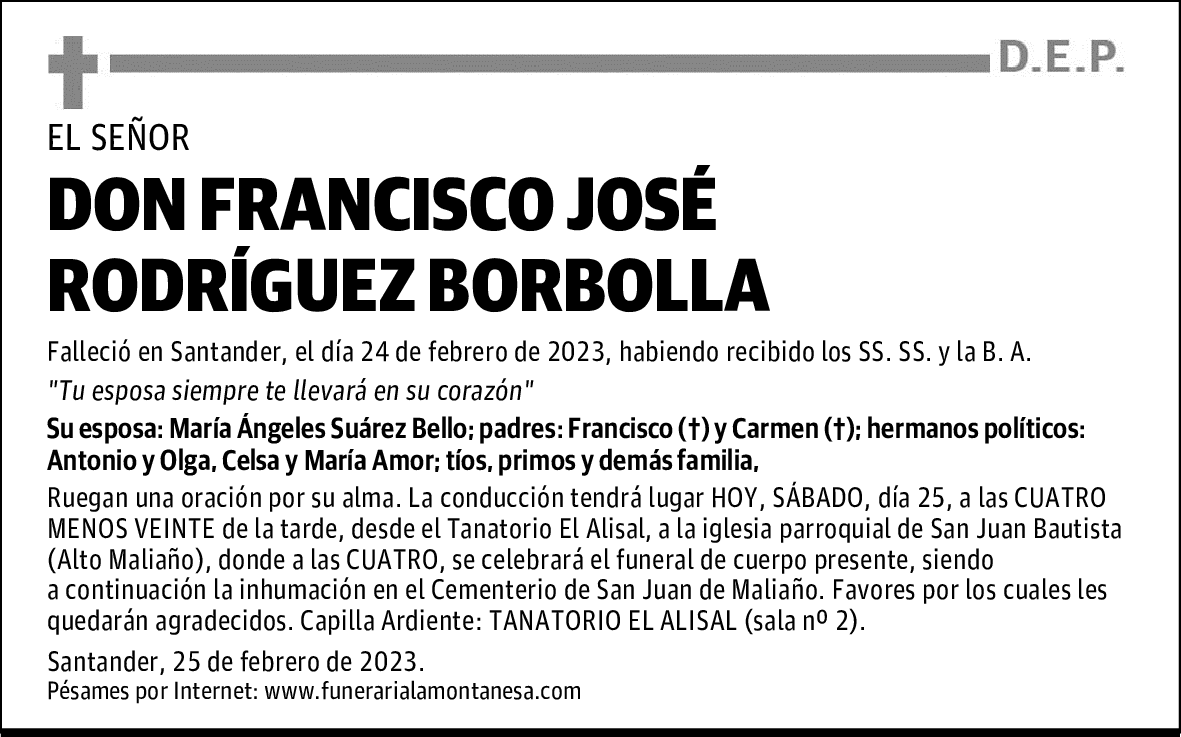 D.E.P.

EL SEÑOR

DON FRANCISCO JOSÉ RODRÍGUEZ BORBOLLA

Falleció en Santander, el día 24 de febrero de 2023, habiendo recibido los SS. SS. y la B. A.

"Tu esposa siempre te llevará en su corazón"

Su esposa: María Ángeles Suárez Bello; padres: Francisco (†) y Carmen (†); hermanos políticos: Antonio y Olga, Celsa y María Amor; tíos, primos y demás familia,

Ruegan una oración por su alma. La conducción tendrá lugar HOY, SÁBADO, día 25, a las CUATRO MENOS VEINTE de la tarde, desde el Tanatorio El Alisal, a la iglesia parroquial de San Juan Bautista (Alto Maliaño), donde a las CUATRO, se celebrará el funeral de cuerpo presente, siendo a continuación la inhumación en el Cementerio de San Juan de Maliaño. Favores por los cuales les quedarán agradecidos. Capilla Ardiente: TANATORIO EL ALISAL (sala nº 2).

Santander, 25 de febrero de 2023.
Pésames por Internet: www.funerarialamontanesa.com